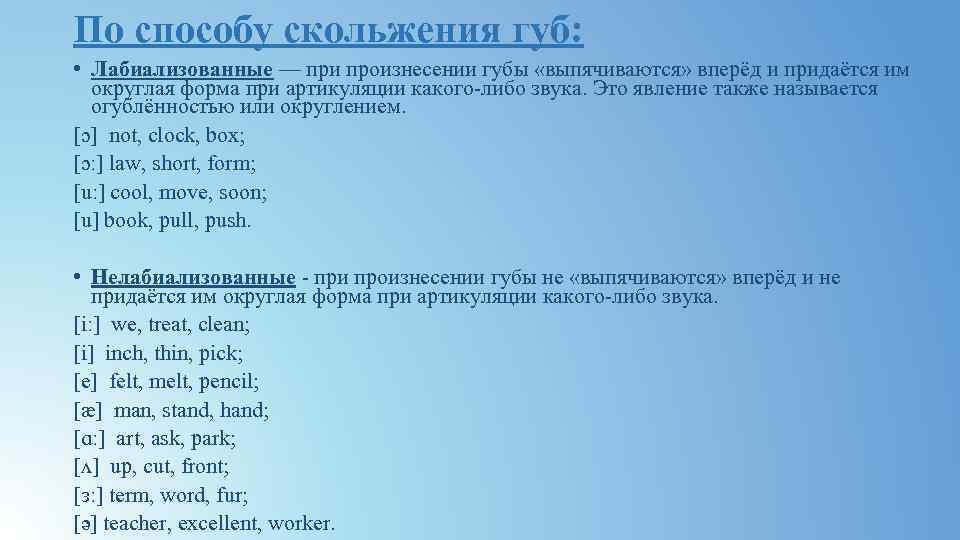 По способу скольжения губ:

• Лабиализованные — при произнесении губы «выпячиваются» вперёд и придаётся им округлая форма при артикуляции какого-либо звука. Это явление также называется огублённостью или округлением.

[ɔ] not, clock, box;

[ɔ:] law, short, form;

[u:] cool, move, soon;

[u] book, pull, push.

• Нелабиализованные - при произнесении губы не «выпячиваются» вперёд и не придаётся им округлая форма при артикуляции какого-либо звука.

[i:] we, treat, clean;

[i] inch, thin, pick;

[e] felt, melt, pencil;

[æ] man, stand, hand;

[ɑ:] art, ask, park;

[ʌ] up, cut, front;

[ɜ:] term, word, fur;

[ə] teacher, excellent, worker.